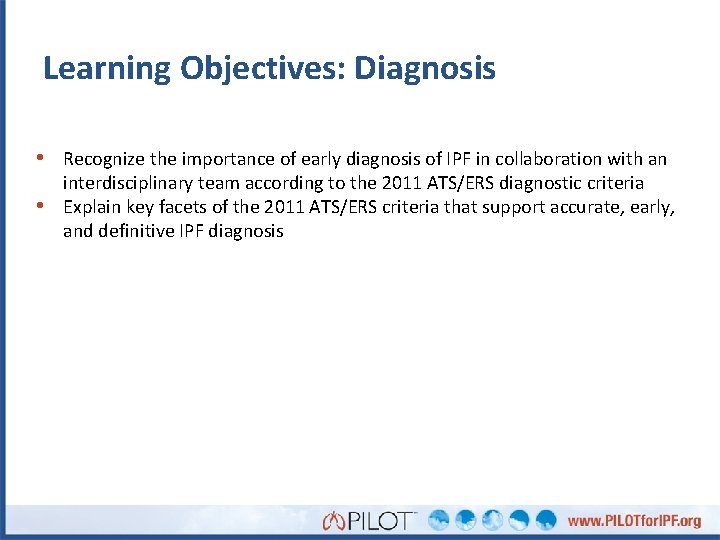 Learning Objectives: Diagnosis

• Recognize the importance of early diagnosis of IPF in collaboration with an interdisciplinary team according to the 2011 ATS/ERS diagnostic criteria
• Explain key facets of the 2011 ATS/ERS criteria that support accurate, early, and definitive IPF diagnosis

PILOT™ www.PILOTforIPF.org